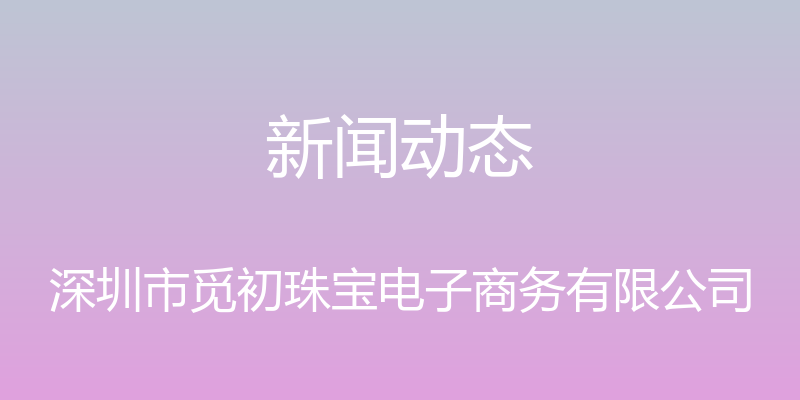 新闻动态

深圳市觅初珠宝电子商务有限公司